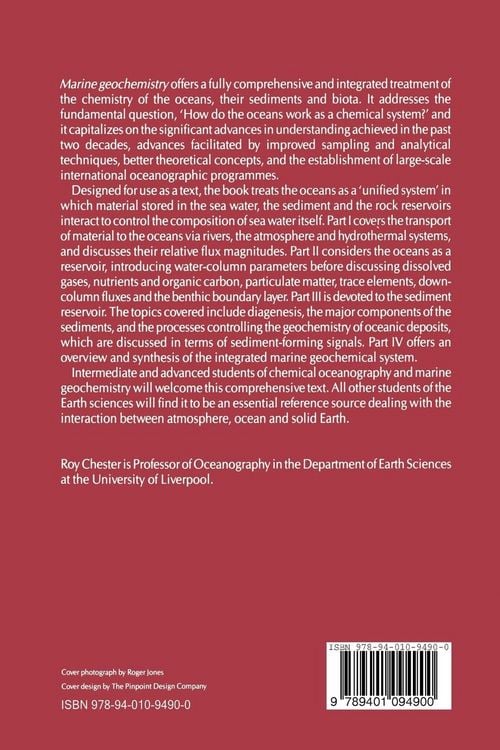 Marine geochemistry offers a fully comprehensive and integrated treatment of the chemistry of the oceans, their sediments and biota. It addresses the fundamental question, 'How do the oceans work as a chemical system?' and it capitalizes on the significant advances in understanding achieved in the past two decades, advances facilitated by improved sampling and analytical techniques, better theoretical concepts, and the establishment of large-scale international oceanographic programmes.

Designed for use as a text, the book treats the oceans as a 'unified system' in which material stored in the sea water, the sediment and the rock reservoirs interact to control the composition of sea water itself. Part I covers the transport of material to the oceans via rivers, the atmosphere and hydrothermal systems, and discusses their relative flux magnitudes. Part II considers the oceans as a reservoir, introducing water-column parameters before discussing dissolved gases, nutrients and organic carbon, particulate matter, trace elements, down-column fluxes and the benthic boundary layer. Part III is devoted to the sediment reservoir. The topics covered include diagenesis, the major components of the sediments, and the processes controlling the geochemistry of oceanic deposits, which are discussed in terms of sediment-forming signals. Part IV offers an overview and synthesis of the integrated marine geochemical system.

Intermediate and advanced students of chemical oceanography and marine geochemistry will welcome this comprehensive text. All other students of the Earth sciences will find it to be an essential reference source dealing with the interaction between atmosphere, ocean and solid Earth.

Roy Chester is Professor of Oceanography in the Department of Earth Sciences at the University of Liverpool.

Cover photograph by Roger Jones
Cover design by The Pinpoint Design Company

ISBN 978-94-010-9490-0

ISBN 978-94-010-9490-0

9 789401 094900